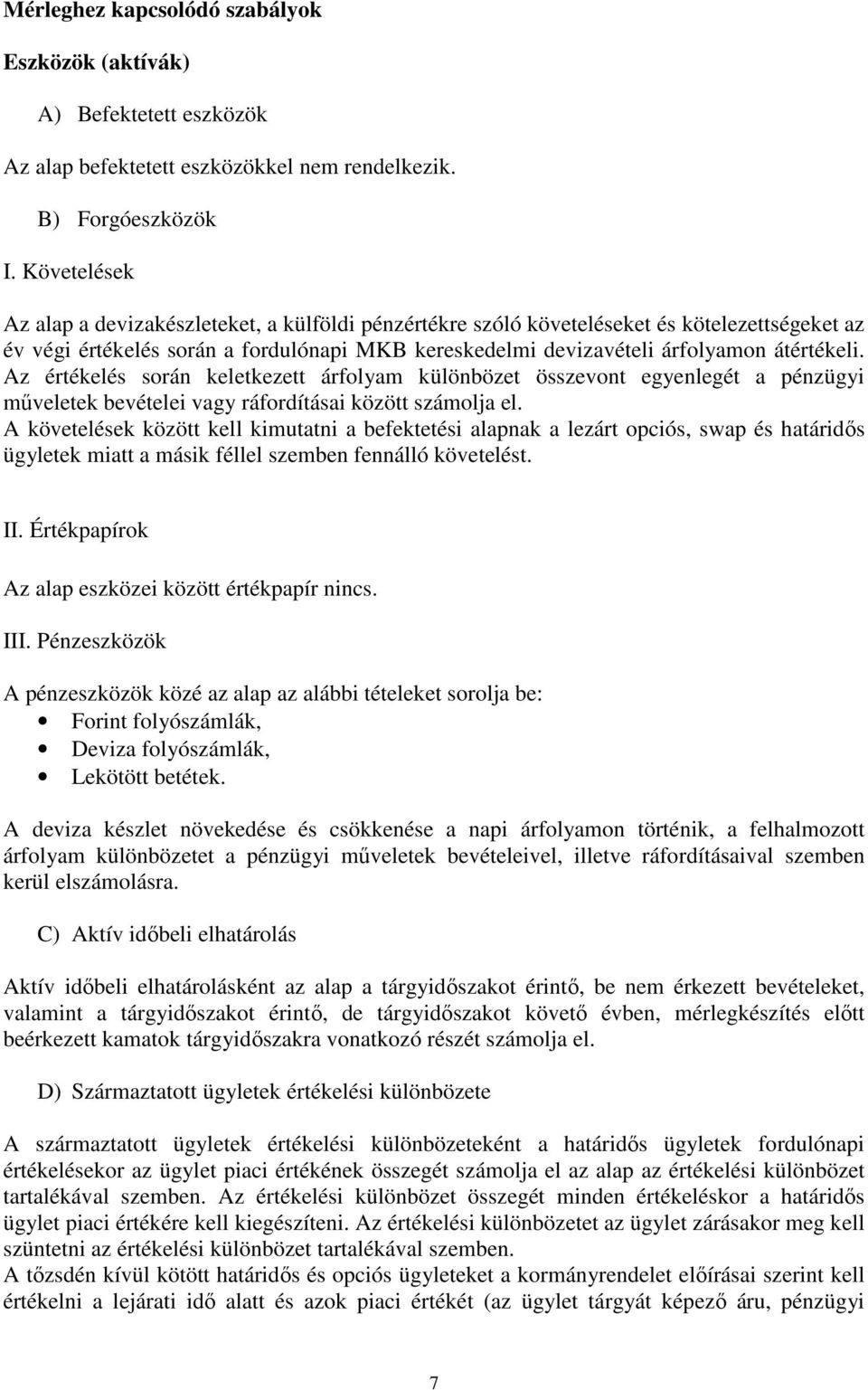 Mérleghez kapcsolódó szabályok

Eszközök (aktívák)

A) Befektetett eszközök

Az alap befektetett eszközökkel nem rendelkezik.

B) Forgóeszközök

I. Követelések

Az alap a devizakészleteket, a külföldi pénzértékre szóló követeléseket és kötelezettségeket az év végi értékelés során a fordulónapi MKB kereskedelmi devizavételi árfolyamon átértékeli. Az értékelés során keletkezett árfolyam különbözet összevont egyenlegét a pénzügyi műveletek bevételei vagy ráfordításai között számolja el.
A követelések között kell kimutatni a befektetési alapnak a lezárt opciós, swap és határidős ügyletek miatt a másik féllel szemben fennálló követelést.

II. Értékpapírok

Az alap eszközei között értékpapír nincs.

III. Pénzeszközök

A pénzeszközök közé az alap az alábbi tételeket sorolja be:
• Forint folyószámlák,
• Deviza folyószámlák,
• Lekötött betétek.

A deviza készlet növekedése és csökkenése a napi árfolyamon történik, a felhalmozott árfolyam különbözetet a pénzügyi műveletek bevételeivel, illetve ráfordításaival szemben kerül elszámolásra.

C) Aktív időbeli elhatárolás

Aktív időbeli elhatárolásként az alap a tárgyidőszakot érintő, be nem érkezett bevételeket, valamint a tárgyidőszakot érintő, de tárgyidőszakot követő évben, mérlegkészítés előtt beérkezett kamatok tárgyidőszakra vonatkozó részét számolja el.

D) Származtatott ügyletek értékelési különbözete

A származtatott ügyletek értékelési különbözeteként a határidős ügyletek fordulónapi értékelésekor az ügylet piaci értékének összegét számolja el az alap az értékelési különbözet tartalékával szemben. Az értékelési különbözet összegét minden értékeléskor a határidős ügylet piaci értékére kell kiegészíteni. Az értékelési különbözetet az ügylet zárásakor meg kell szüntetni az értékelési különbözet tartalékával szemben.
A tőzsdén kívül kötött határidős és opciós ügyleteket a kormányrendelet előírásai szerint kell értékelni a lejárati idő alatt és azok piaci értékét (az ügylet tárgyát képező áru, pénzügyi

7